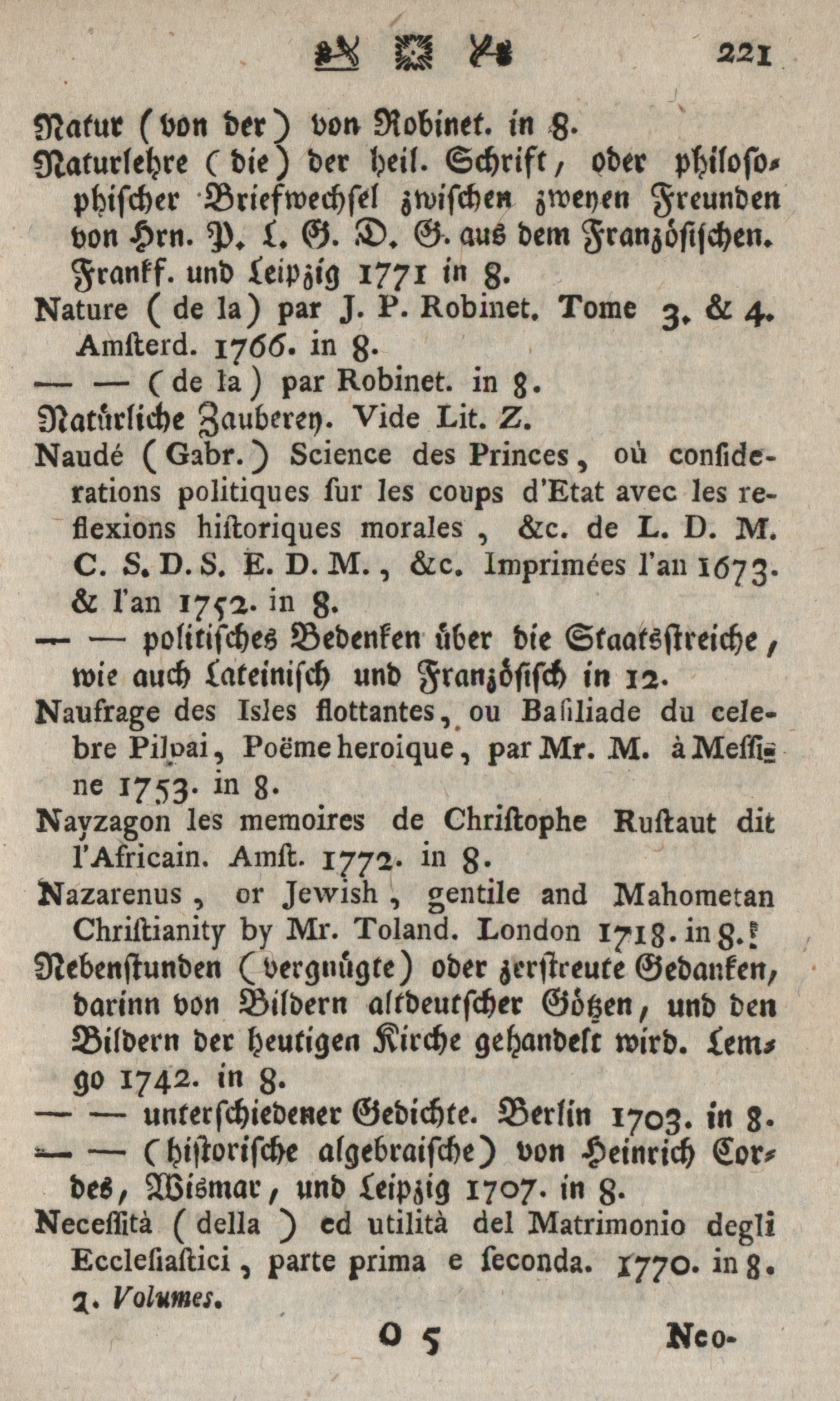 221

Natur (von der) von Robinet. in 8.

Naturlehre (die) der heil. Schrift, oder philosophischer Briefwechsel zwischen zweyen Freunden von Hrn. P. L. G. D. G. aus dem Französischen. Frankf. und Leipzig 1771 in 8.

Nature (de la) par J. P. Robinet. Tome 3. & 4. Amſterd. 1766. in 8.

— — (de la) par Robinet. in 8.

Natürliche Zauberey. Vide Lit. Z.

Naudé (Gabr.) Science des Princes, où conſiderations politiques ſur les coups d'Etat avec les reflexions hiſtoriques morales, &c. de L. D. M. C. S. D. S. E. D. M., &c. Imprimées l'an 1673. & l'an 1752. in 8.

— — politisches Bedenken über die Staatsstreiche, wie auch Lateinisch und Französisch in 12.

Naufrage des Isles flottantes, ou Baſiliade du celebre Pilpai, Poëme heroique, par Mr. M. à Meſſine 1753. in 8.

Nayzagon les memoires de Chriſtophe Ruſtaut dit l'Africain. Amſt. 1772. in 8.

Nazarenus, or Jewish, gentile and Mahometan Chriſtianity by Mr. Toland. London 1718. in 8.

Nebenstunden (vergnügte) oder zerstreute Gedanken, darinn von Bildern altdeutscher Götzen, und den Bildern der heutigen Kirche gehandelt wird. Lemgo 1742. in 8.

— — unterschiedener Gedichte. Berlin 1703. in 8.

— — (historische algebraische) von Heinrich Cordes, Wismar, und Leipzig 1707. in 8.

Neceſſità (della) ed utilità del Matrimonio degli Eccleſiaſtici, parte prima e ſeconda. 1770. in 8. 2. Volumes.

O 5 Neo-